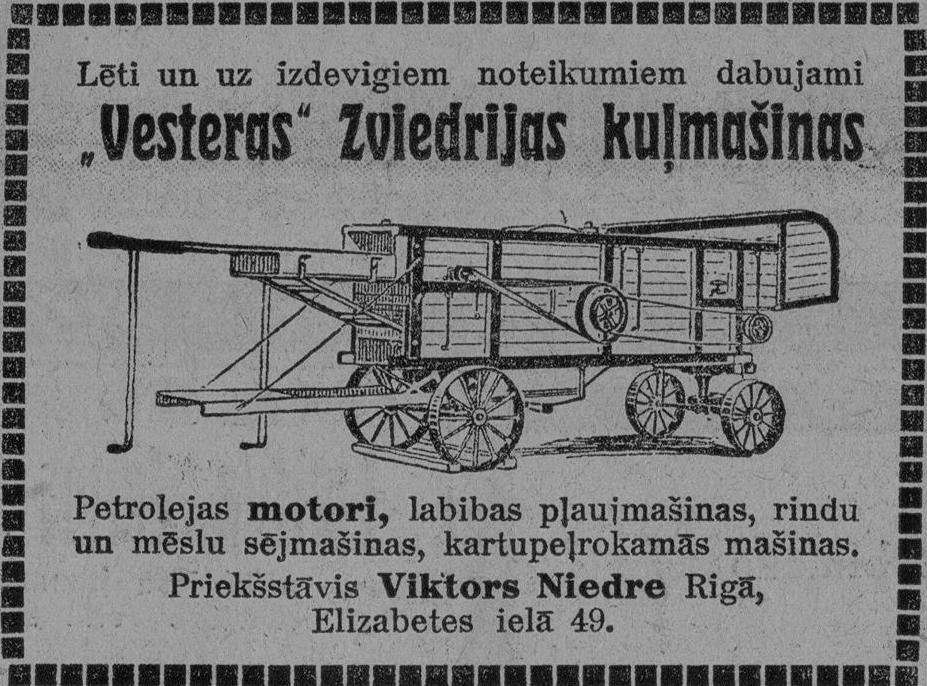 Lēti un uz izdevigiem noteikumiem dabujami
„Vesteras" Zviedrijas kuļmašinas

Petrolejas motori, labibas pļaujmašinas, rindu un mēslu sējmašinas, kartupeļrokamās mašinas.

Priekšstāvis Viktors Niedre Rigā,
Elizabetes ielā 49.